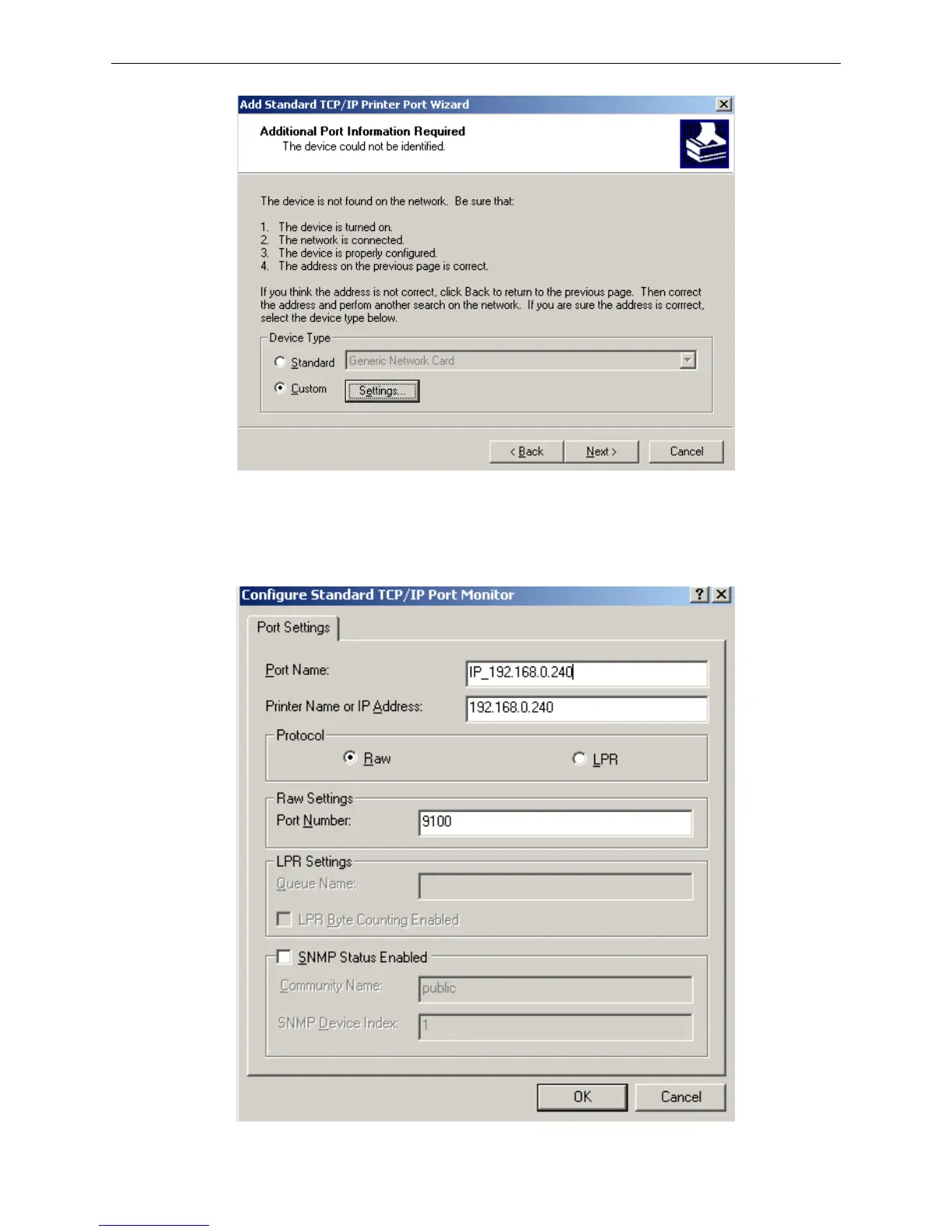 Add Standard TCP/IP Printer Port Wizard

Additional Port Information Required
The device could not be identified.

The device is not found on the network. Be sure that:

1. The device is turned on.
2. The network is connected.
3. The device is properly configured.
4. The address on the previous page is correct.

If you think the address is not correct, click Back to return to the previous page. Then correct the address and perform another search on the network. If you are sure the address is correct, select the device type below.

Device Type
Standard Generic Network Card
Custom Settings...

< Back Next > Cancel

Configure Standard TCP/IP Port Monitor

Port Settings

Port Name: IP_192.168.0.240
Printer Name or IP Address: 192.168.0.240

Protocol
Raw LPR

Raw Settings
Port Number: 9100

LPR Settings
Queue Name:
LPR Byte Counting Enabled

SNMP Status Enabled
Community Name: public
SNMP Device Index: 1

OK Cancel